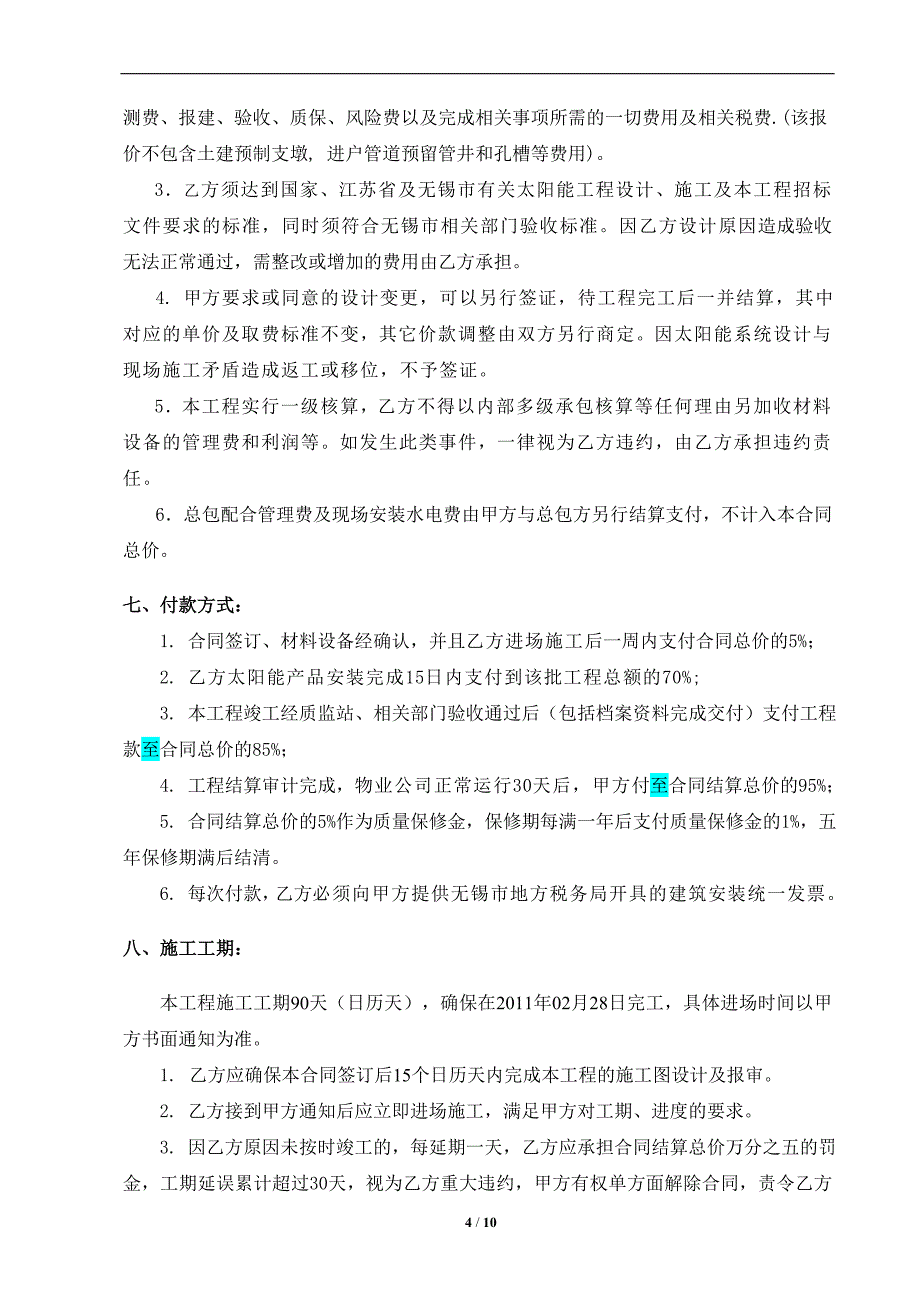 测费、报建、验收、质保、风险费以及完成相关事项所需的一切费用及相关税费.(该报价不包含土建预制支墩，进户管道预留管井和孔槽等费用)。

3．乙方须达到国家、江苏省及无锡市有关太阳能工程设计、施工及本工程招标文件要求的标准，同时须符合无锡市相关部门验收标准。因乙方设计原因造成验收无法正常通过，需整改或增加的费用由乙方承担。

4. 甲方要求或同意的设计变更，可以另行签证，待工程完工后一并结算，其中对应的单价及取费标准不变，其它价款调整由双方另行商定。因太阳能系统设计与现场施工矛盾造成返工或移位，不予签证。

5．本工程实行一级核算，乙方不得以内部多级承包核算等任何理由另加收材料设备的管理费和利润等。如发生此类事件，一律视为乙方违约，由乙方承担违约责任。

6．总包配合管理费及现场安装水电费由甲方与总包方另行结算支付，不计入本合同总价。

七、付款方式：

1. 合同签订、材料设备经确认，并且乙方进场施工后一周内支付合同总价的5%;

2. 乙方太阳能产品安装完成15日内支付到该批工程总额的70%;

3. 本工程竣工经质监站、相关部门验收通过后（包括档案资料完成交付）支付工程款至合同总价的85%;

4. 工程结算审计完成，物业公司正常运行30天后，甲方付至合同结算总价的95%;

5. 合同结算总价的5%作为质量保修金，保修期每满一年后支付质量保修金的1%，五年保修期满后结清。

6. 每次付款，乙方必须向甲方提供无锡市地方税务局开具的建筑安装统一发票。

八、施工工期：

本工程施工工期90天（日历天），确保在2011年02月28日完工，具体进场时间以甲方书面通知为准。

1. 乙方应确保本合同签订后15个日历天内完成本工程的施工图设计及报审。

2. 乙方接到甲方通知后应立即进场施工，满足甲方对工期、进度的要求。

3. 因乙方原因未按时竣工的，每延期一天，乙方应承担合同结算总价万分之五的罚金，工期延误累计超过30天，视为乙方重大违约，甲方有权单方面解除合同，责令乙方

4 / 10